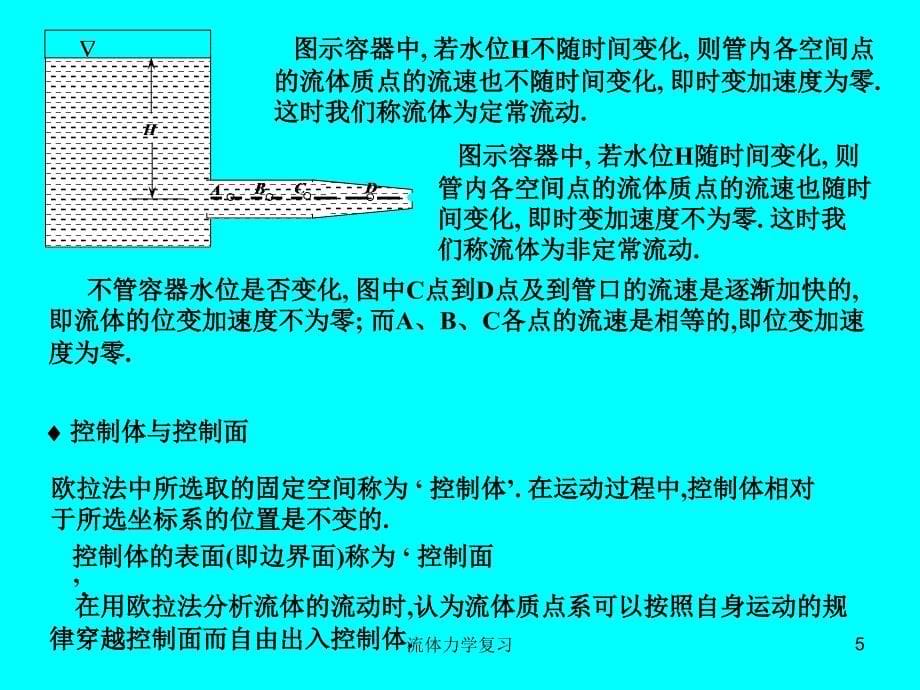 ∇

H

A B C D

图示容器中, 若水位H不随时间变化, 则管内各空间点的流体质点的流速也不随时间变化, 即时变加速度为零. 这时我们称流体为定常流动.

图示容器中, 若水位H随时间变化, 则管内各空间点的流体质点的流速也随时间变化, 即时变加速度不为零. 这时我们称流体为非定常流动.

不管容器水位是否变化, 图中C点到D点及到管口的流速是逐渐加快的, 即流体的位变加速度不为零; 而A、B、C各点的流速是相等的,即位变加速度为零.

♦ 控制体与控制面

欧拉法中所选取的固定空间称为 ‘ 控制体’. 在运动过程中,控制体相对于所选坐标系的位置是不变的.

控制体的表面(即边界面)称为 ‘ 控制面 ’.

在用欧拉法分析流体的流动时,认为流体质点系可以按照自身运动的规律穿越控制面而自由出入控制体.

流体力学复习

5